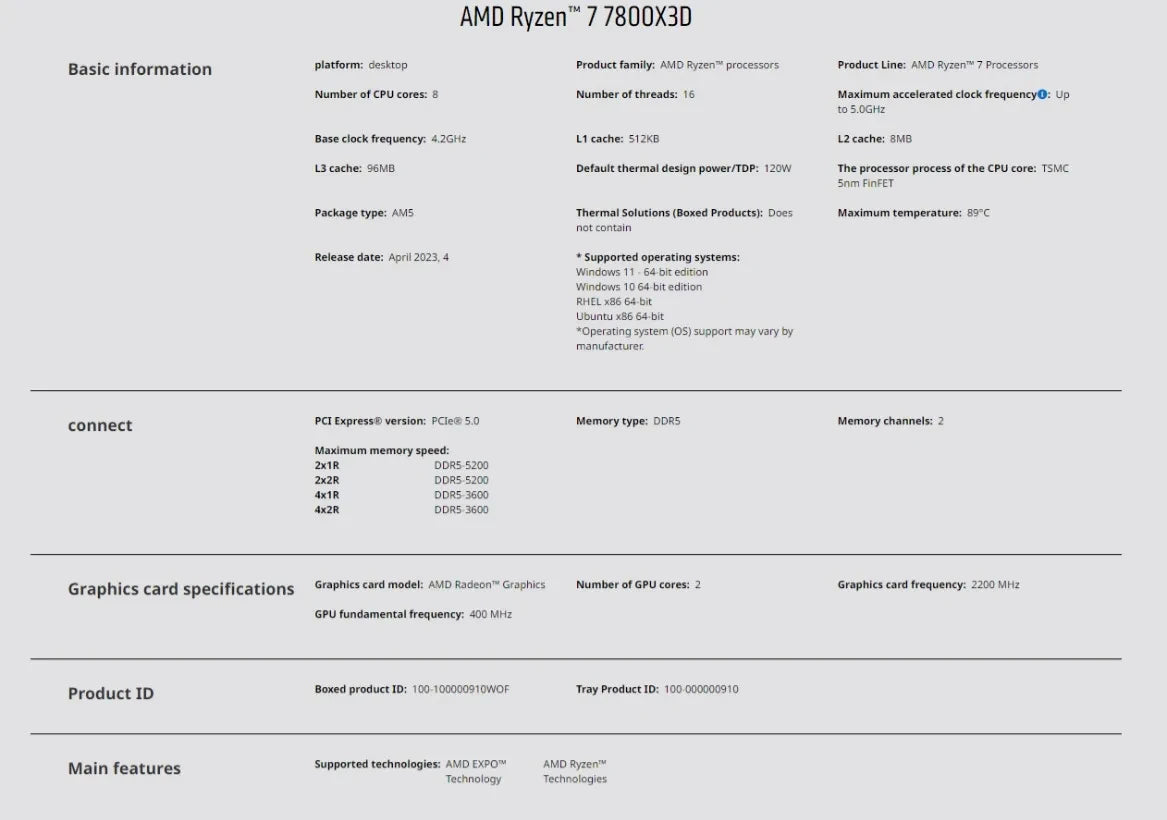 AMD Ryzen™ 7 7800X3D

Basic information

platform: desktop

Product family: AMD Ryzen™ processors

Product Line: AMD Ryzen™ 7 Processors

Number of CPU cores: 8

Number of threads: 16

Maximum accelerated clock frequency: Up to 5.0GHz

Base clock frequency: 4.2GHz

L1 cache: 512KB

L2 cache: 8MB

L3 cache: 96MB

Default thermal design power/TDP: 120W

The processor process of the CPU core: TSMC 5nm FinFET

Package type: AM5

Thermal Solutions (Boxed Products): Does not contain

Maximum temperature: 89°C

Release date: April 2023, 4

* Supported operating systems:
Windows 11 - 64-bit edition
Windows 10 64-bit edition
RHEL x86 64-bit
Ubuntu x86 64-bit
*Operating system (OS) support may vary by manufacturer.

connect

PCI Express® version: PCIe® 5.0

Memory type: DDR5

Memory channels: 2

Maximum memory speed:

| 2x1R | DDR5-5200 |
|---|---|
| 2x2R | DDR5-5200 |
| 4x1R | DDR5-3600 |
| 4x2R | DDR5-3600 |

Graphics card specifications

Graphics card model: AMD Radeon™ Graphics

Number of GPU cores: 2

Graphics card frequency: 2200 MHz

GPU fundamental frequency: 400 MHz

Product ID

Boxed product ID: 100-100000910WOF

Tray Product ID: 100-000000910

Main features

Supported technologies: AMD EXPO™ Technology AMD Ryzen™ Technologies